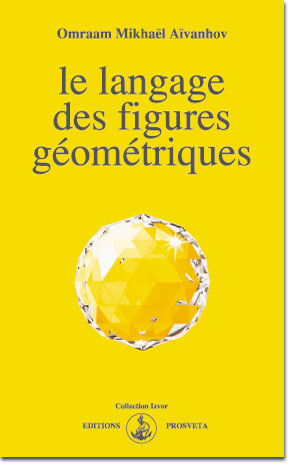 Omraam Mikhaël Aïvanhov

le langage des figures géométriques

Collection Izvor

EDITIONS PROSVETA